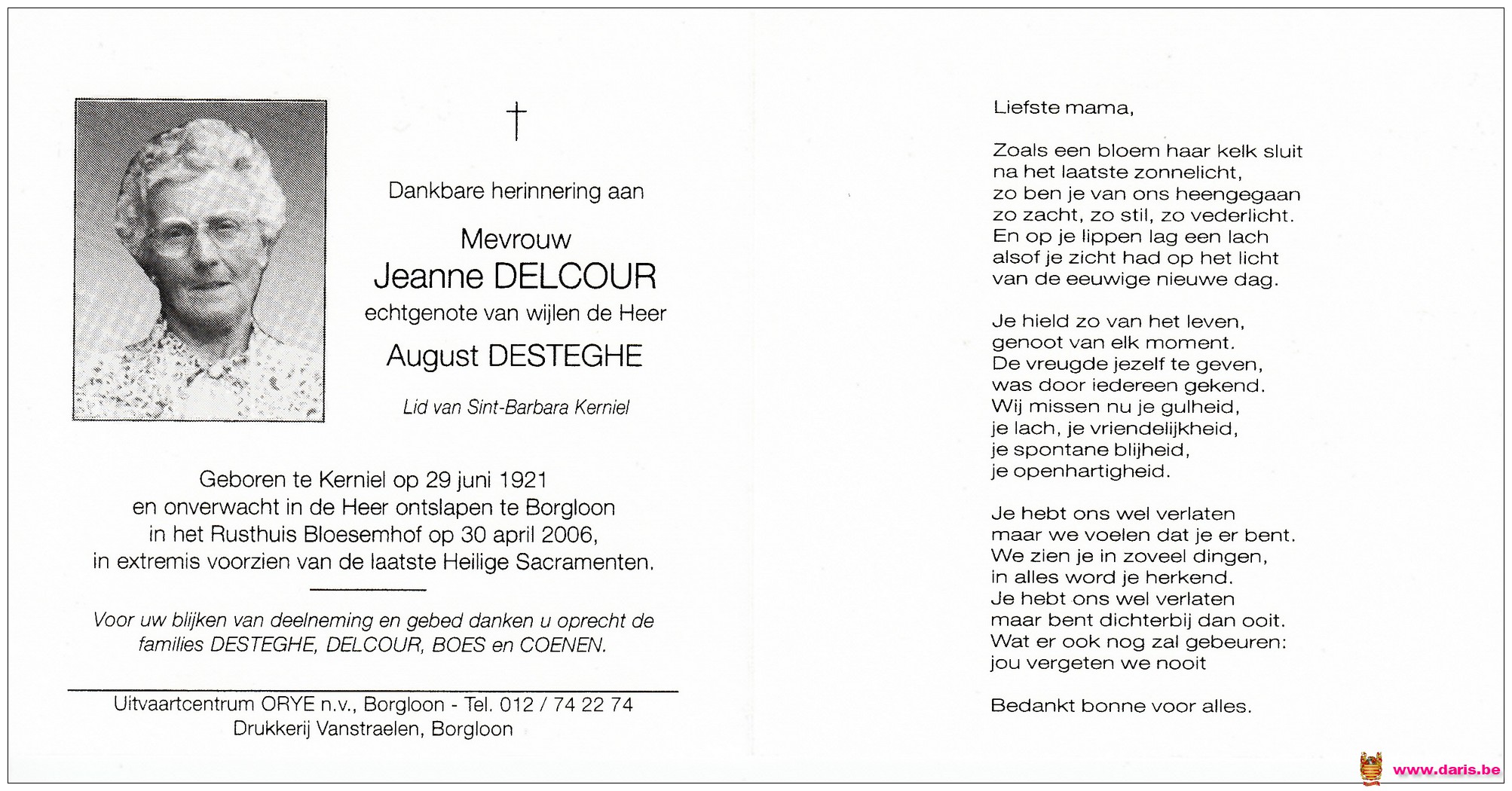 †

Dankbare herinnering aan

Mevrouw
Jeanne DELCOUR
echtgenote van wijlen de Heer
August DESTEGHE

Lid van Sint-Barbara Kerniel

Geboren te Kerniel op 29 juni 1921
en onverwacht in de Heer ontslapen te Borgloon
in het Rusthuis Bloesemhof op 30 april 2006,
in extremis voorzien van de laatste Heilige Sacramenten.

Voor uw blijken van deelneming en gebed danken u oprecht de families DESTEGHE, DELCOUR, BOES en COENEN.

Uitvaartcentrum ORYE n.v., Borgloon - Tel. 012 / 74 22 74
Drukkerij Vanstraelen, Borgloon

Liefste mama,

Zoals een bloem haar kelk sluit
na het laatste zonnelicht,
zo ben je van ons heengegaan
zo zacht, zo stil, zo vederlicht.
En op je lippen lag een lach
alsof je zicht had op het licht
van de eeuwige nieuwe dag.

Je hield zo van het leven,
genoot van elk moment.
De vreugde jezelf te geven,
was door iedereen gekend.
Wij missen nu je gulheid,
je lach, je vriendelijkheid,
je spontane blijheid,
je openhartigheid.

Je hebt ons wel verlaten
maar we voelen dat je er bent.
We zien je in zoveel dingen,
in alles word je herkend.
Je hebt ons wel verlaten
maar bent dichterbij dan ooit.
Wat er ook nog zal gebeuren:
jou vergeten we nooit

Bedankt bonne voor alles.

www.daris.be